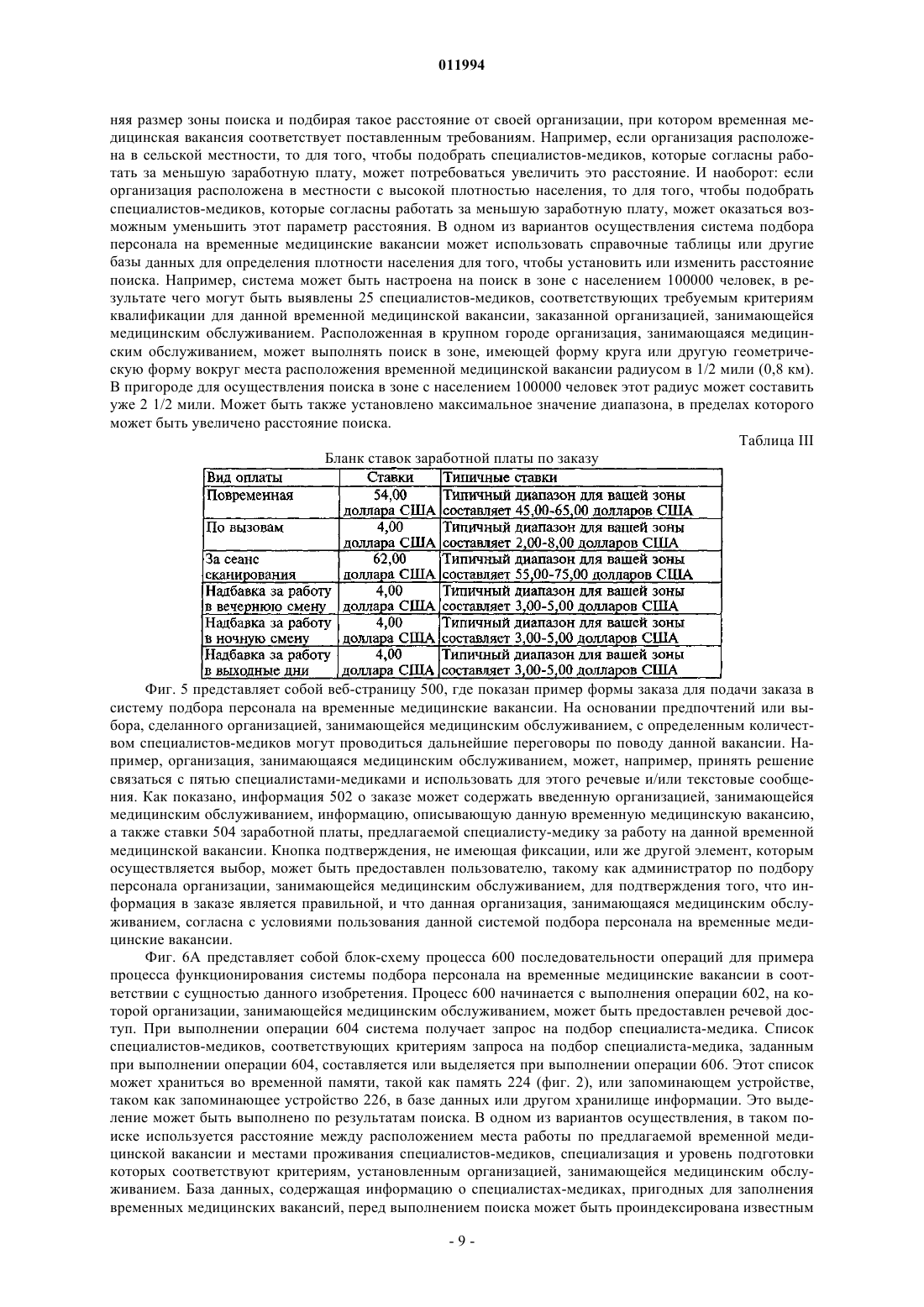 011994

няя размер зоны поиска и подбирая такое расстояние от своей организации, при котором временная медицинская вакансия соответствует поставленным требованиям. Например, если организация расположена в сельской местности, то для того, чтобы подобрать специалистов-медиков, которые согласны работать за меньшую заработную плату, может потребоваться увеличить это расстояние. И наоборот: если организация расположена в местности с высокой плотностью населения, то для того, чтобы подобрать специалистов-медиков, которые согласны работать за меньшую заработную плату, может оказаться возможным уменьшить этот параметр расстояния. В одном из вариантов осуществления система подбора персонала на временные медицинские вакансии может использовать справочные таблицы или другие базы данных для определения плотности населения для того, чтобы установить или изменить расстояние поиска. Например, система может быть настроена на поиск в зоне с населением 100000 человек, в результате чего могут быть выявлены 25 специалистов-медиков, соответствующих требуемым критериям квалификации для данной временной медицинской вакансии, заказанной организацией, занимающейся медицинским обслуживанием. Расположенная в крупном городе организация, занимающаяся медицинским обслуживанием, может выполнять поиск в зоне, имеющей форму круга или другую геометрическую форму вокруг места расположения временной медицинской вакансии радиусом в 1/2 мили (0,8 км). В пригороде для осуществления поиска в зоне с населением 100000 человек этот радиус может составить уже 2 1/2 мили. Может быть также установлено максимальное значение диапазона, в пределах которого может быть увеличено расстояние поиска.

Таблица III

Бланк ставок заработной платы по заказу

| Вид оплаты | Ставки | Типичные ставки |
|---|---|---|
| Повременная | 54,00 доллара США | Типичный диапазон для вашей зоны составляет 45,00-65,00 долларов США |
| По вызовам | 4,00 доллара США | Типичный диапазон для вашей зоны составляет 2,00-8,00 долларов США |
| За сеанс сканирования | 62,00 доллара США | Типичный диапазон для вашей зоны составляет 55,00-75,00 долларов США |
| Надбавка за работу в вечернюю смену | 4,00 доллара США | Типичный диапазон для вашей зоны составляет 3,00-5,00 долларов США |
| Надбавка за работу в ночную смену | 4,00 доллара США | Типичный диапазон для вашей зоны составляет 3,00-5,00 долларов США |
| Надбавка за работу в выходные дни | 4,00 доллара США | Типичный диапазон для вашей зоны составляет 3,00-5,00 долларов США |

Фиг. 5 представляет собой веб-страницу 500, где показан пример формы заказа для подачи заказа в систему подбора персонала на временные медицинские вакансии. На основании предпочтений или выбора, сделанного организацией, занимающейся медицинским обслуживанием, с определенным количеством специалистов-медиков могут проводиться дальнейшие переговоры по поводу данной вакансии. Например, организация, занимающаяся медицинским обслуживанием, может, например, принять решение связаться с пятью специалистами-медиками и использовать для этого речевые и/или текстовые сообщения. Как показано, информация 502 о заказе может содержать введенную организацией, занимающейся медицинским обслуживанием, информацию, описывающую данную временную медицинскую вакансию, а также ставки 504 заработной платы, предлагаемой специалисту-медику за работу на данной временной медицинской вакансии. Кнопка подтверждения, не имеющая фиксации, или же другой элемент, которым осуществляется выбор, может быть предоставлен пользователю, такому как администратор по подбору персонала организации, занимающейся медицинским обслуживанием, для подтверждения того, что информация в заказе является правильной, и что данная организация, занимающаяся медицинским обслуживанием, согласна с условиями пользования данной системой подбора персонала на временные медицинские вакансии.

Фиг. 6А представляет собой блок-схему процесса 600 последовательности операций для примера процесса функционирования системы подбора персонала на временные медицинские вакансии в соответствии с сущностью данного изобретения. Процесс 600 начинается с выполнения операции 602, на которой организации, занимающейся медицинским обслуживанием, может быть предоставлен речевой доступ. При выполнении операции 604 система получает запрос на подбор специалиста-медика. Список специалистов-медиков, соответствующих критериям запроса на подбор специалиста-медика, заданным при выполнении операции 604, составляется или выделяется при выполнении операции 606. Этот список может храниться во временной памяти, такой как память 224 (фиг. 2), или запоминающем устройстве, таком как запоминающее устройство 226, в базе данных или другом хранилище информации. Это выделение может быть выполнено по результатам поиска. В одном из вариантов осуществления, в таком поиске используется расстояние между расположением места работы по предлагаемой временной медицинской вакансии и местами проживания специалистов-медиков, специализация и уровень подготовки которых соответствуют критериям, установленным организацией, занимающейся медицинским обслуживанием. База данных, содержащая информацию о специалистах-медиках, пригодных для заполнения временных медицинских вакансий, перед выполнением поиска может быть проиндексирована известным

- 9 -